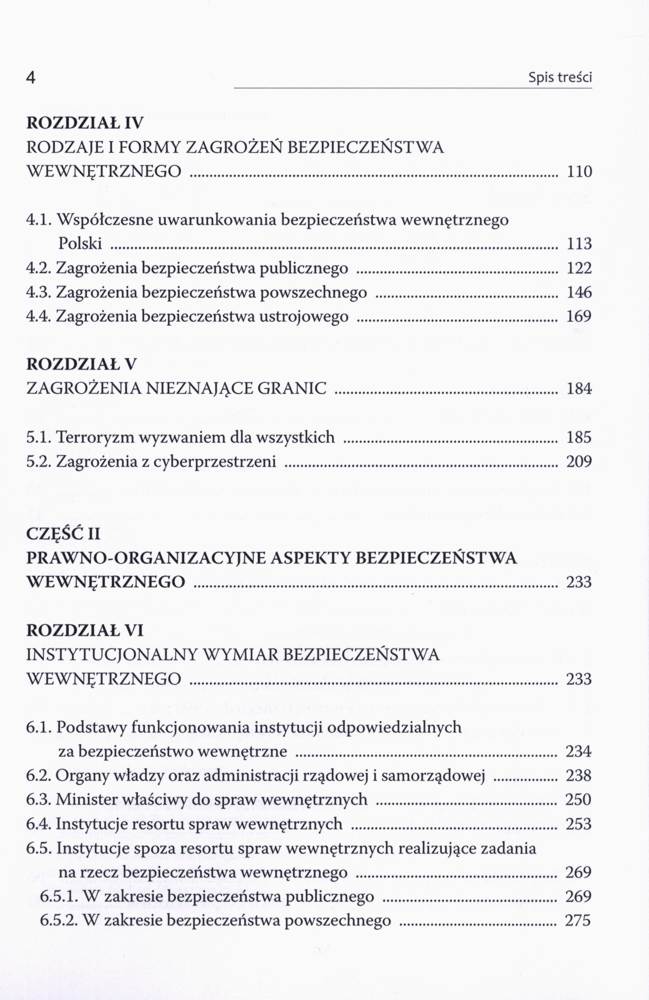 4 Spis treści

ROZDZIAŁ IV
RODZAJE I FORMY ZAGROŻEŃ BEZPIECZEŃSTWA WEWNĘTRZNEGO ........ 110

4.1. Współczesne uwarunkowania bezpieczeństwa wewnętrznego Polski ........ 113
4.2. Zagrożenia bezpieczeństwa publicznego ........ 122
4.3. Zagrożenia bezpieczeństwa powszechnego ........ 146
4.4. Zagrożenia bezpieczeństwa ustrojowego ........ 169

ROZDZIAŁ V
ZAGROŻENIA NIEZNAJĄCE GRANIC ........ 184

5.1. Terroryzm wyzwaniem dla wszystkich ........ 185
5.2. Zagrożenia z cyberprzestrzeni ........ 209

CZĘŚĆ II
PRAWNO-ORGANIZACYJNE ASPEKTY BEZPIECZEŃSTWA WEWNĘTRZNEGO ........ 233

ROZDZIAŁ VI
INSTYTUCJONALNY WYMIAR BEZPIECZEŃSTWA WEWNĘTRZNEGO ........ 233

6.1. Podstawy funkcjonowania instytucji odpowiedzialnych za bezpieczeństwo wewnętrzne ........ 234
6.2. Organy władzy oraz administracji rządowej i samorządowej ........ 238
6.3. Minister właściwy do spraw wewnętrznych ........ 250
6.4. Instytucje resortu spraw wewnętrznych ........ 253
6.5. Instytucje spoza resortu spraw wewnętrznych realizujące zadania na rzecz bezpieczeństwa wewnętrznego ........ 269
6.5.1. W zakresie bezpieczeństwa publicznego ........ 269
6.5.2. W zakresie bezpieczeństwa powszechnego ........ 275